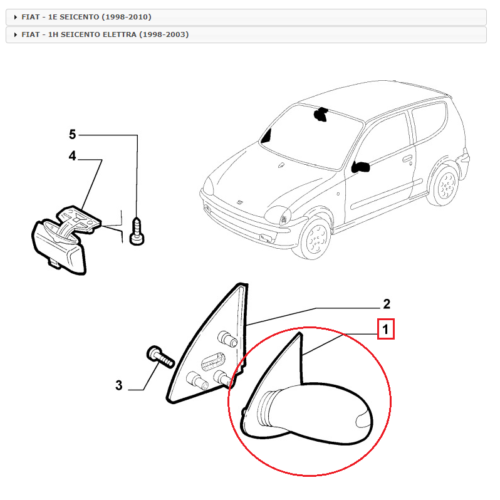 FIAT - 1E SEICENTO (1998-2010)

FIAT - 1H SEICENTO ELETTRA (1998-2003)

5
4
2
1
3